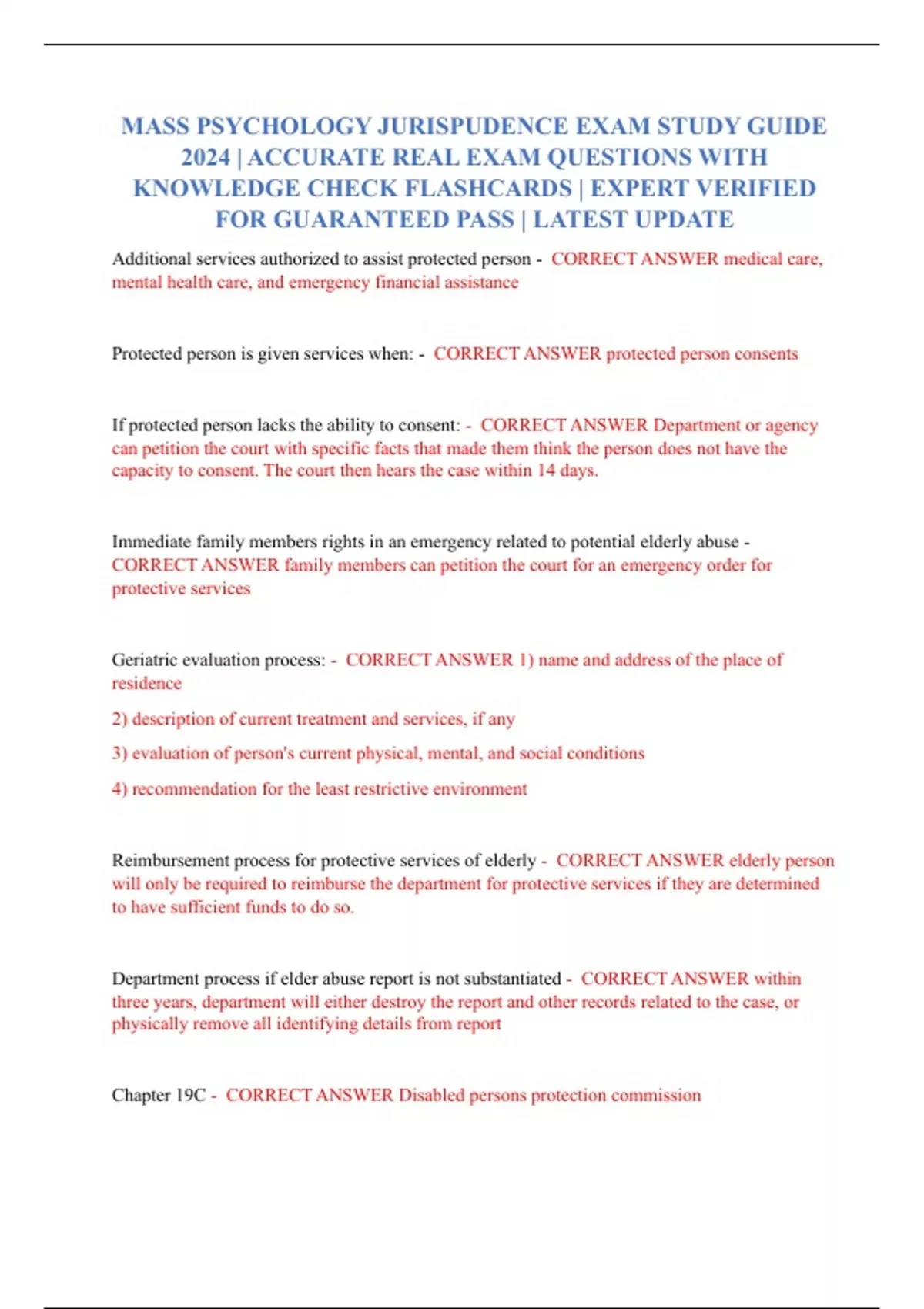 MASS PSYCHOLOGY JURISPUDENCE EXAM STUDY GUIDE 2024 | ACCURATE REAL EXAM QUESTIONS WITH KNOWLEDGE CHECK FLASHCARDS | EXPERT VERIFIED FOR GUARANTEED PASS | LATEST UPDATE

Additional services authorized to assist protected person - CORRECT ANSWER medical care, mental health care, and emergency financial assistance

Protected person is given services when: - CORRECT ANSWER protected person consents

If protected person lacks the ability to consent: - CORRECT ANSWER Department or agency can petition the court with specific facts that made them think the person does not have the capacity to consent. The court then hears the case within 14 days.

Immediate family members rights in an emergency related to potential elderly abuse - CORRECT ANSWER family members can petition the court for an emergency order for protective services

Geriatric evaluation process: - CORRECT ANSWER 1) name and address of the place of residence

2) description of current treatment and services, if any

3) evaluation of person's current physical, mental, and social conditions

4) recommendation for the least restrictive environment

Reimbursement process for protective services of elderly - CORRECT ANSWER elderly person will only be required to reimburse the department for protective services if they are determined to have sufficient funds to do so.

Department process if elder abuse report is not substantiated - CORRECT ANSWER within three years, department will either destroy the report and other records related to the case, or physically remove all identifying details from report

Chapter 19C - CORRECT ANSWER Disabled persons protection commission